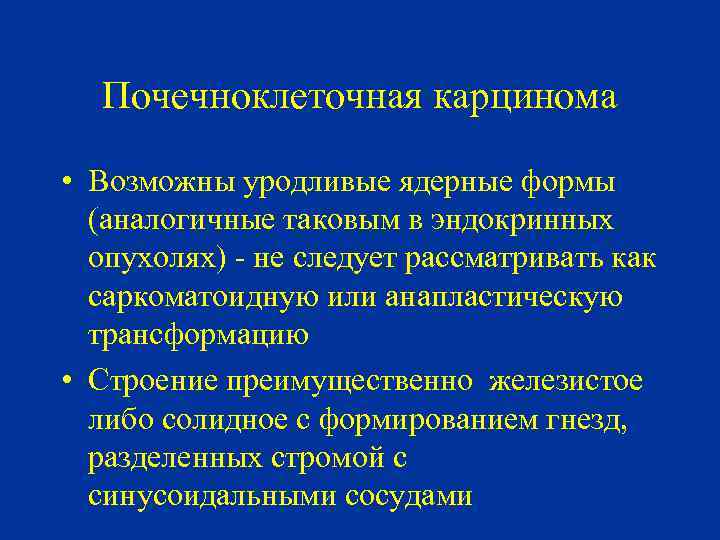 Почечноклеточная карцинома

• Возможны уродливые ядерные формы (аналогичные таковым в эндокринных опухолях) - не следует рассматривать как саркоматоидную или анапластическую трансформацию

• Строение преимущественно железистое либо солидное с формированием гнезд, разделенных стромой с синусоидальными сосудами